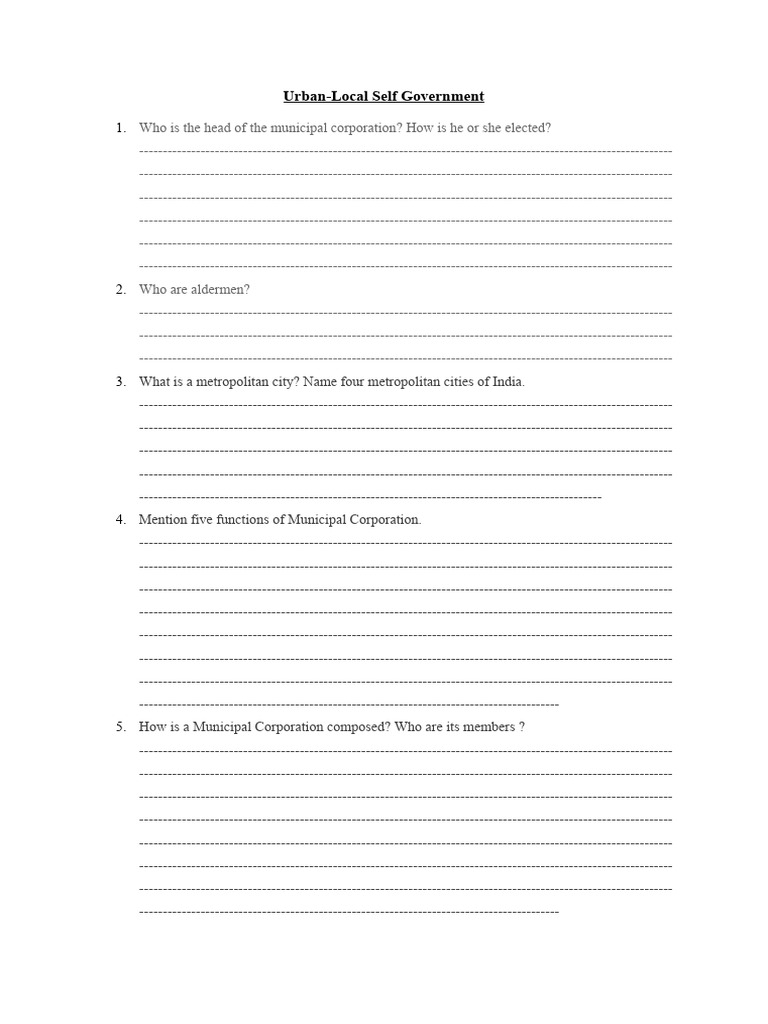 Urban-Local Self Government

1. Who is the head of the municipal corporation? How is he or she elected?

2. Who are aldermen?

3. What is a metropolitan city? Name four metropolitan cities of India.

4. Mention five functions of Municipal Corporation.

5. How is a Municipal Corporation composed? Who are its members ?